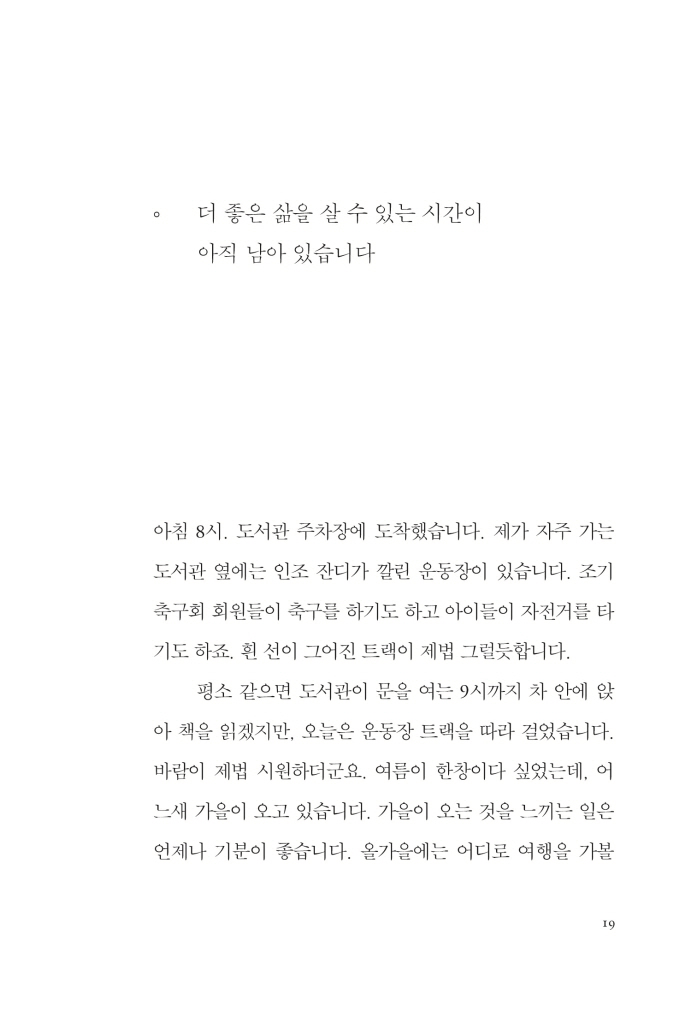 ◦ 더 좋은 삶을 살 수 있는 시간이
아직 남아 있습니다

아침 8시. 도서관 주차장에 도착했습니다. 제가 자주 가는 도서관 옆에는 인조 잔디가 깔린 운동장이 있습니다. 조기 축구회 회원들이 축구를 하기도 하고 아이들이 자전거를 타기도 하죠. 흰 선이 그어진 트랙이 제법 그럴듯합니다.

평소 같으면 도서관이 문을 여는 9시까지 차 안에 앉아 책을 읽겠지만, 오늘은 운동장 트랙을 따라 걸었습니다. 바람이 제법 시원하더군요. 여름이 한창이다 싶었는데, 어느새 가을이 오고 있습니다. 가을이 오는 것을 느끼는 일은 언제나 기분이 좋습니다. 올가을에는 어디로 여행을 가볼

19